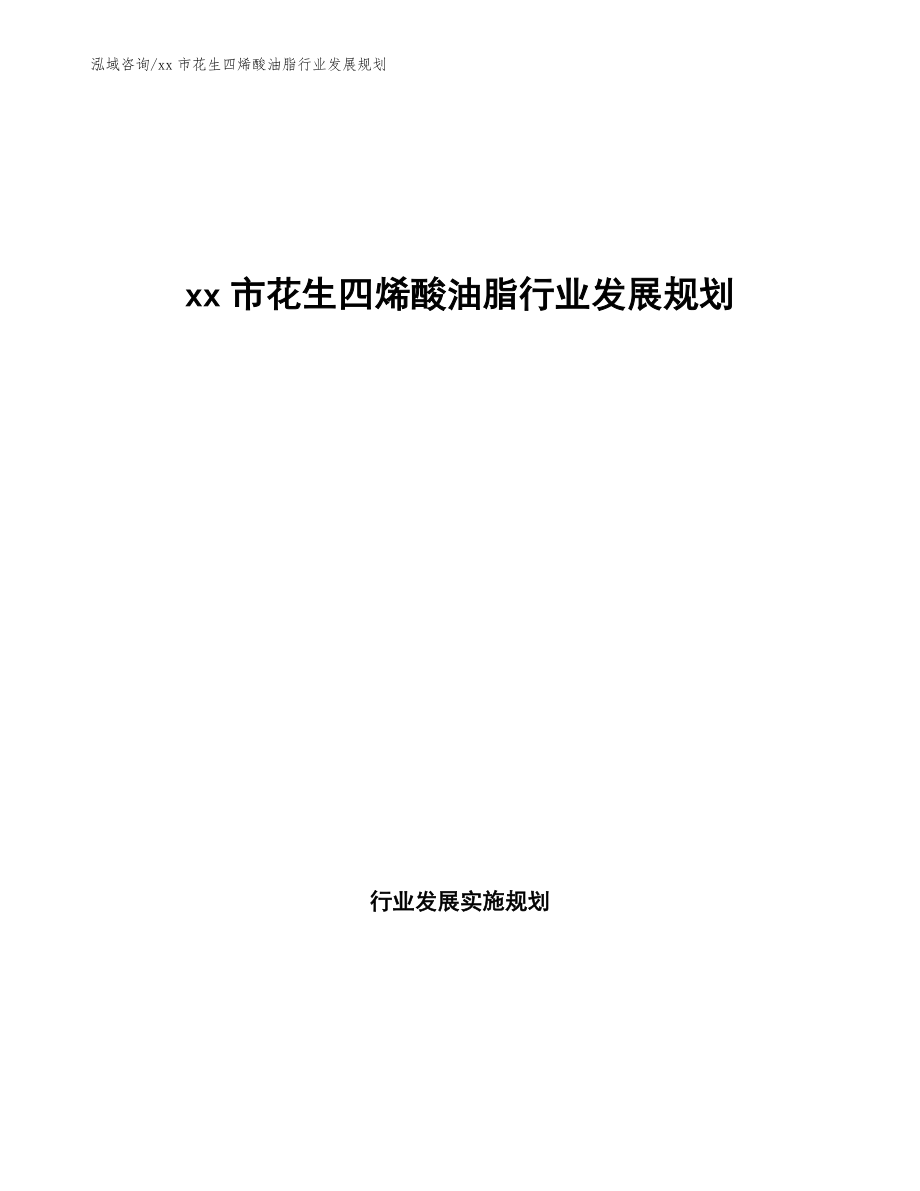 泓域咨询/xx 市花生四烯酸油脂行业发展规划

xx 市花生四烯酸油脂行业发展规划

行业发展实施规划